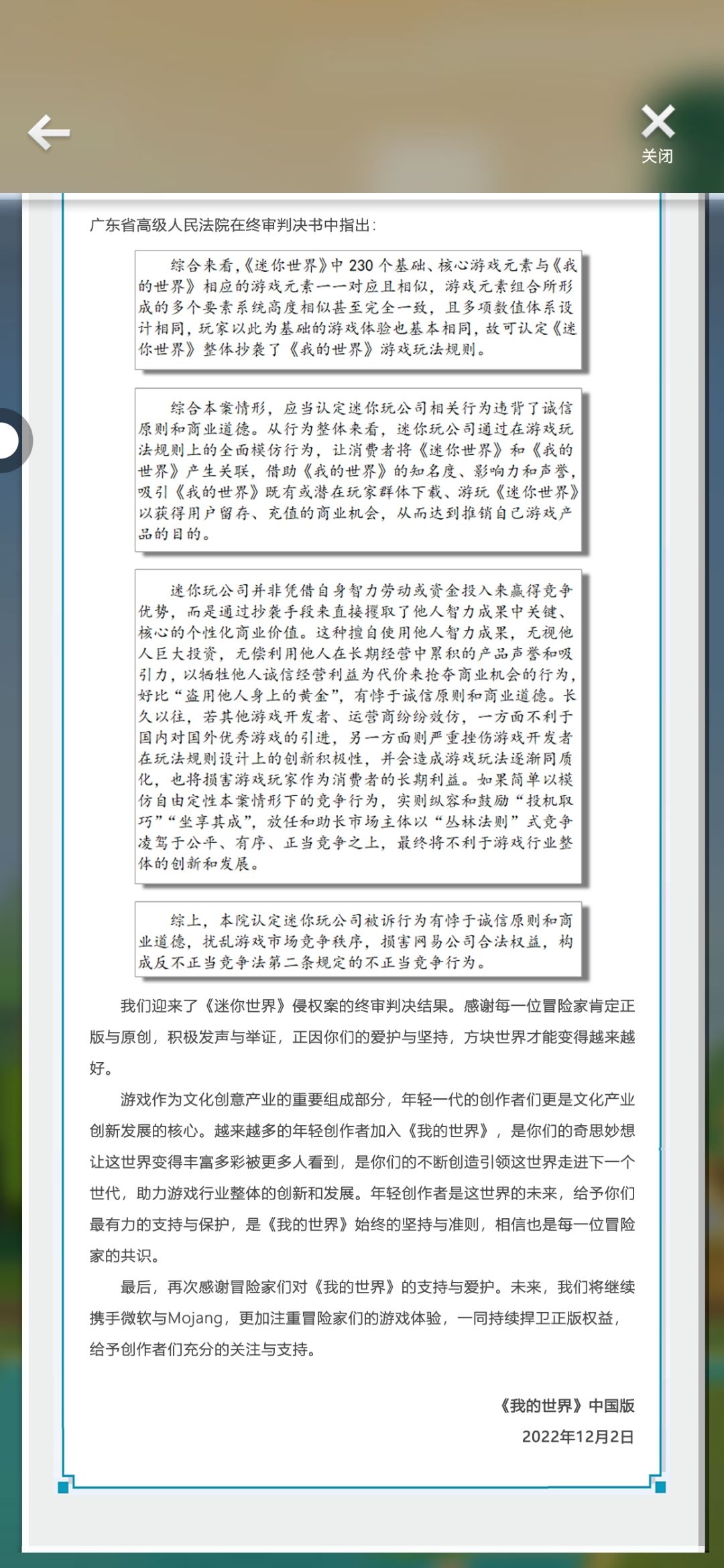 关闭

广东省高级人民法院在终审判决书中指出：

综合来看，《迷你世界》中 230 个基础、核心游戏元素与《我的世界》相应的游戏元素一一对应且相似，游戏元素组合所形成的多个要素系统高度相似甚至完全一致，且多项数值体系设计相同，玩家以此为基础的游戏体验也基本相同，故可认定《迷你世界》整体抄袭了《我的世界》游戏玩法规则。

综合本案情形，应当认定迷你玩公司相关行为违背了诚信原则和商业道德。从行为整体来看，迷你玩公司通过在游戏玩法规则上的全面模仿行为，让消费者将《迷你世界》和《我的世界》产生关联，借助《我的世界》的知名度、影响力和声誉，吸引《我的世界》既有或潜在玩家群体下载、游玩《迷你世界》以获得用户留存、充值的商业机会，从而达到推销自己游戏产品的目的。

迷你玩公司并非凭借自身智力劳动或资金投入来赢得竞争优势，而是通过抄袭手段来直接攫取了他人智力成果中关键、核心的个性化商业价值。这种擅自使用他人智力成果，无视他人巨大投资，无偿利用他人在长期经营中累积的产品声誉和吸引力，以牺牲他人诚信经营利益为代价来抢夺商业机会的行为，好比“盗用他人身上的黄金”，有悖于诚信原则和商业道德。长久以往，若其他游戏开发者、运营商纷纷效仿，一方面不利于国内对国外优秀游戏的引进，另一方面则严重挫伤游戏开发者在玩法规则设计上的创新积极性，并会造成游戏玩法逐渐同质化，也将损害游戏玩家作为消费者的长期利益。如果简单以模仿自由定性本案情形下的竞争行为，实则纵容和鼓励“投机取巧”“坐享其成”，放任和助长市场主体以“丛林法则”式竞争凌驾于公平、有序、正当竞争之上，最终将不利于游戏行业整体的创新和发展。

综上，本院认定迷你玩公司被诉行为有悖于诚信原则和商业道德，扰乱游戏市场竞争秩序，损害网易公司合法权益，构成反不正当竞争法第二条规定的不正当竞争行为。

我们迎来了《迷你世界》侵权案的终审判决结果。感谢每一位冒险家肯定正版与原创，积极发声与举证，正因你们的爱护与坚持，方块世界才能变得越来越好。

游戏作为文化创意产业的重要组成部分，年轻一代的创作者们更是文化产业创新发展的核心。越来越多的年轻创作者加入《我的世界》，是你们的奇思妙想让这世界变得丰富多彩被更多人看到，是你们的不断创造引领这世界走进下一个世代，助力游戏行业整体的创新和发展。年轻创作者是这世界的未来，给予你们最有力的支持与保护，是《我的世界》始终的坚持与准则，相信也是每一位冒险家的共识。

最后，再次感谢冒险家们对《我的世界》的支持与爱护。未来，我们将继续携手微软与Mojang，更加注重冒险家们的游戏体验，一同持续捍卫正版权益，给予创作者们充分的关注与支持。

《我的世界》中国版
2022年12月2日